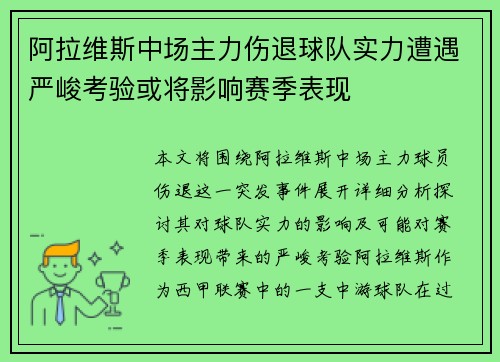 阿拉维斯中场主力伤退球队实力遭遇严峻考验或将影响赛季表现

本文将围绕阿拉维斯中场主力球员伤退这一突发事件展开详细分析探讨其对球队实力的影响及可能对赛季表现带来的严峻考验阿拉维斯作为西甲联赛中的一支中游球队在过